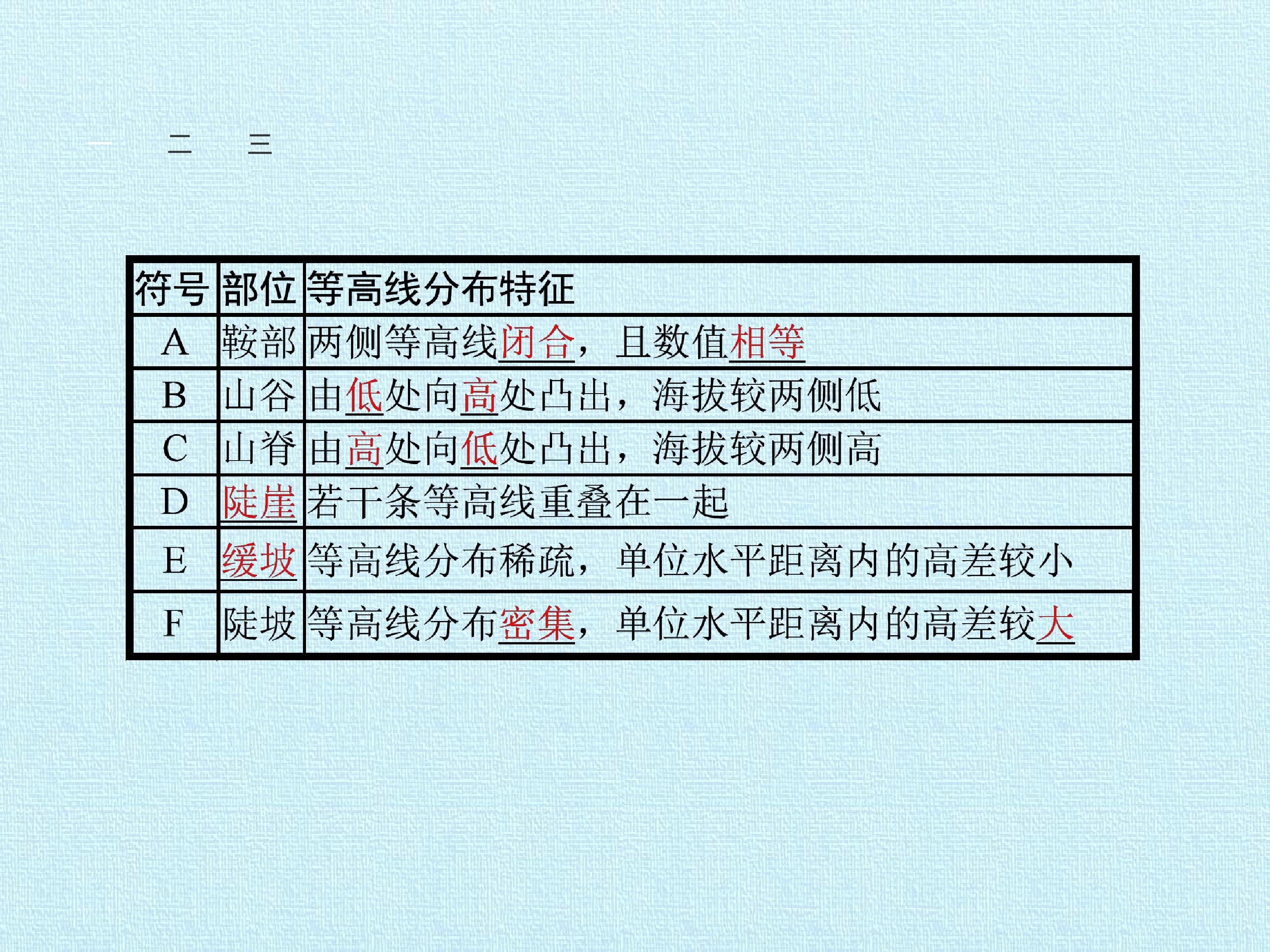 一 二 三

| 符号 | 部位 | 等高线分布特征 |
|---|---|---|
| A | 鞍部 | 两侧等高线闭合，且数值相等 |
| B | 山谷 | 由低处向高处凸出，海拔较两侧低 |
| C | 山脊 | 由高处向低处凸出，海拔较两侧高 |
| D | 陡崖 | 若干条等高线重叠在一起 |
| E | 缓坡 | 等高线分布稀疏，单位水平距离内的高差较小 |
| F | 陡坡 | 等高线分布密集，单位水平距离内的高差较大 |